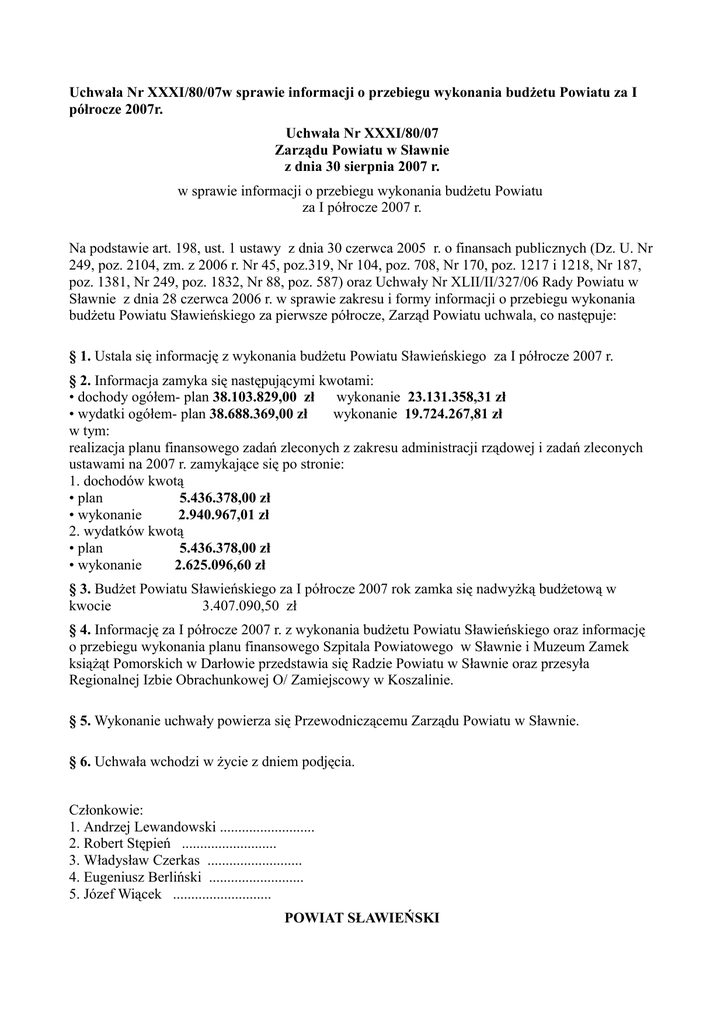 Uchwała Nr XXXI/80/07w sprawie informacji o przebiegu wykonania budżetu Powiatu za I półrocze 2007r.

Uchwała Nr XXXI/80/07
Zarządu Powiatu w Sławnie
z dnia 30 sierpnia 2007 r.

w sprawie informacji o przebiegu wykonania budżetu Powiatu za I półrocze 2007 r.

Na podstawie art. 198, ust. 1 ustawy z dnia 30 czerwca 2005 r. o finansach publicznych (Dz. U. Nr 249, poz. 2104, zm. z 2006 r. Nr 45, poz.319, Nr 104, poz. 708, Nr 170, poz. 1217 i 1218, Nr 187, poz. 1381, Nr 249, poz. 1832, Nr 88, poz. 587) oraz Uchwały Nr XLII/II/327/06 Rady Powiatu w Sławnie z dnia 28 czerwca 2006 r. w sprawie zakresu i formy informacji o przebiegu wykonania budżetu Powiatu Sławieńskiego za pierwsze półrocze, Zarząd Powiatu uchwala, co następuje:

§ 1. Ustala się informację z wykonania budżetu Powiatu Sławieńskiego za I półrocze 2007 r.

§ 2. Informacja zamyka się następującymi kwotami:
• dochody ogółem- plan 38.103.829,00 zł wykonanie 23.131.358,31 zł
• wydatki ogółem- plan 38.688.369,00 zł wykonanie 19.724.267,81 zł
w tym:
realizacja planu finansowego zadań zleconych z zakresu administracji rządowej i zadań zleconych ustawami na 2007 r. zamykające się po stronie:
1. dochodów kwotą
• plan 5.436.378,00 zł
• wykonanie 2.940.967,01 zł
2. wydatków kwotą
• plan 5.436.378,00 zł
• wykonanie 2.625.096,60 zł

§ 3. Budżet Powiatu Sławieńskiego za I półrocze 2007 rok zamka się nadwyżką budżetową w kwocie 3.407.090,50 zł

§ 4. Informację za I półrocze 2007 r. z wykonania budżetu Powiatu Sławieńskiego oraz informację o przebiegu wykonania planu finansowego Szpitala Powiatowego w Sławnie i Muzeum Zamek książąt Pomorskich w Darłowie przedstawia się Radzie Powiatu w Sławnie oraz przesyła Regionalnej Izbie Obrachunkowej O/ Zamiejscowy w Koszalinie.

§ 5. Wykonanie uchwały powierza się Przewodniczącemu Zarządu Powiatu w Sławnie.

§ 6. Uchwała wchodzi w życie z dniem podjęcia.

Członkowie:
1. Andrzej Lewandowski ..........................
2. Robert Stępień ..........................
3. Władysław Czerkas ..........................
4. Eugeniusz Berliński ..........................
5. Józef Wiącek ..........................

POWIAT SŁAWIEŃSKI